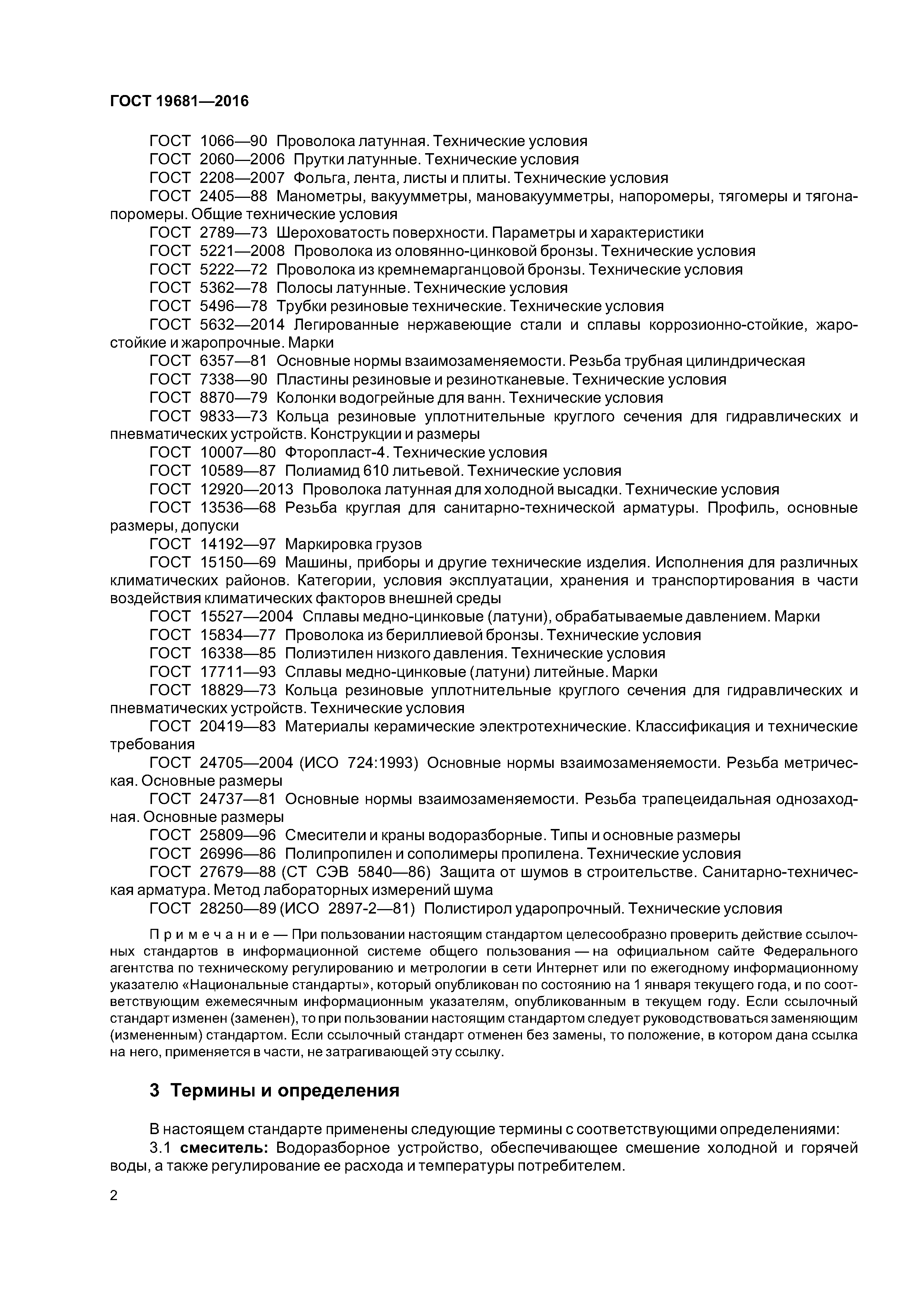 ГОСТ 19681—2016

ГОСТ 1066—90 Проволока латунная. Технические условия
ГОСТ 2060—2006 Прутки латунные. Технические условия
ГОСТ 2208—2007 Фольга, лента, листы и плиты. Технические условия
ГОСТ 2405—88 Манометры, вакуумметры, мановакуумметры, напоромеры, тягомеры и тягонапоромеры. Общие технические условия
ГОСТ 2789—73 Шероховатость поверхности. Параметры и характеристики
ГОСТ 5221—2008 Проволока из оловянно-цинковой бронзы. Технические условия
ГОСТ 5222—72 Проволока из кремнемарганцовой бронзы. Технические условия
ГОСТ 5362—78 Полосы латунные. Технические условия
ГОСТ 5496—78 Трубки резиновые технические. Технические условия
ГОСТ 5632—2014 Легированные нержавеющие стали и сплавы коррозионно-стойкие, жаростойкие и жаропрочные. Марки
ГОСТ 6357—81 Основные нормы взаимозаменяемости. Резьба трубная цилиндрическая
ГОСТ 7338—90 Пластины резиновые и резинотканевые. Технические условия
ГОСТ 8870—79 Колонки водогрейные для ванн. Технические условия
ГОСТ 9833—73 Кольца резиновые уплотнительные круглого сечения для гидравлических и пневматических устройств. Конструкции и размеры
ГОСТ 10007—80 Фторопласт-4. Технические условия
ГОСТ 10589—87 Полиамид 610 литьевой. Технические условия
ГОСТ 12920—2013 Проволока латунная для холодной высадки. Технические условия
ГОСТ 13536—68 Резьба круглая для санитарно-технической арматуры. Профиль, основные размеры, допуски
ГОСТ 14192—97 Маркировка грузов
ГОСТ 15150—69 Машины, приборы и другие технические изделия. Исполнения для различных климатических районов. Категории, условия эксплуатации, хранения и транспортирования в части воздействия климатических факторов внешней среды
ГОСТ 15527—2004 Сплавы медно-цинковые (латуни), обрабатываемые давлением. Марки
ГОСТ 15834—77 Проволока из бериллиевой бронзы. Технические условия
ГОСТ 16338—85 Полиэтилен низкого давления. Технические условия
ГОСТ 17711—93 Сплавы медно-цинковые (латуни) литейные. Марки
ГОСТ 18829—73 Кольца резиновые уплотнительные круглого сечения для гидравлических и пневматических устройств. Технические условия
ГОСТ 20419—83 Материалы керамические электротехнические. Классификация и технические требования
ГОСТ 24705—2004 (ИСО 724:1993) Основные нормы взаимозаменяемости. Резьба метрическая. Основные размеры
ГОСТ 24737—81 Основные нормы взаимозаменяемости. Резьба трапецеидальная однозаходная. Основные размеры
ГОСТ 25809—96 Смесители и краны водоразборные. Типы и основные размеры
ГОСТ 26996—86 Полипропилен и сополимеры пропилена. Технические условия
ГОСТ 27679—88 (СТ СЭВ 5840—86) Защита от шумов в строительстве. Санитарно-техническая арматура. Метод лабораторных измерений шума
ГОСТ 28250—89 (ИСО 2897-2—81) Полистирол ударопрочный. Технические условия

Примечание — При пользовании настоящим стандартом целесообразно проверить действие ссылочных стандартов в информационной системе общего пользования — на официальном сайте Федерального агентства по техническому регулированию и метрологии в сети Интернет или по ежегодному информационному указателю «Национальные стандарты», который опубликован по состоянию на 1 января текущего года, и по соответствующим ежемесячным информационным указателям, опубликованным в текущем году. Если ссылочный стандарт изменен (заменен), то при пользовании настоящим стандартом следует руководствоваться заменяющим (измененным) стандартом. Если ссылочный стандарт отменен без замены, то положение, в котором дана ссылка на него, применяется в части, не затрагивающей эту ссылку.

3 Термины и определения

В настоящем стандарте применены следующие термины с соответствующими определениями:
3.1 смеситель: Водоразборное устройство, обеспечивающее смешение холодной и горячей воды, а также регулирование ее расхода и температуры потребителем.

2